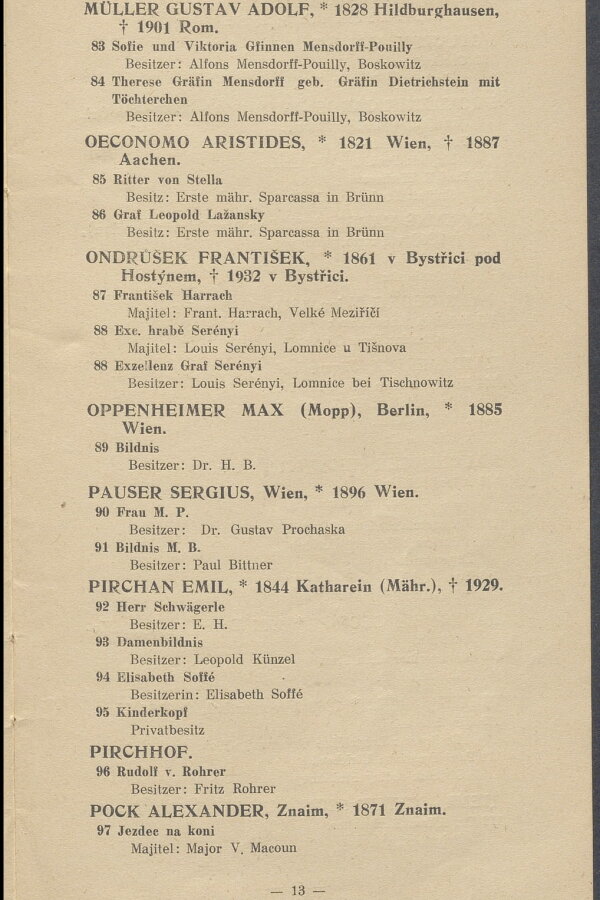 MÜLLER GUSTAV ADOLF, * 1828 Hildburghausen, † 1901 Rom.

83 Sofie und Viktoria Gfinnen Mensdorff-Pouilly

Besitzer: Alfons Mensdorff-Pouilly, Boskowitz

84 Therese Gräfin Mensdorff geb. Gräfin Dietrichstein mit Töchterchen

Besitzer: Alfons Mensdorff-Pouilly, Boskowitz

OECONOMO ARISTIDES, * 1821 Wien, † 1887 Aachen.

85 Ritter von Stella

Besitz: Erste mähr. Sparcassa in Brünn

86 Graf Leopold Lažansky

Besitz: Erste mähr. Sparcassa in Brünn

ONDRŮŠEK FRANTIŠEK, * 1861 v Bystřici pod Hostýnem, † 1932 v Bystřici.

87 František Harrach

Majitel: Frant. Harrach, Velké Meziříčí

88 Exc. hrabě Serényi

Majitel: Louis Serényi, Lomnice u Tišnova

88 Exzellenz Graf Serényi

Besitzer: Louis Serényi, Lomnice bei Tischnowitz

OPPENHEIMER MAX (Mopp), Berlin, * 1885 Wien.

89 Bildnis

Besitzer: Dr. H. B.

PAUSER SERGIUS, Wien, * 1896 Wien.

90 Frau M. P.

Besitzer: Dr. Gustav Prochaska

91 Bildnis M. B.

Besitzer: Paul Bittner

PIRCHAN EMIL, * 1844 Katharein (Mähr.), † 1929.

92 Herr Schwägerle

Besitzer: E. H.

93 Damenbildnis

Besitzer: Leopold Künzel

94 Elisabeth Soffé

Besitzerin: Elisabeth Soffé

95 Kinderkopf

Privatbesitz

PIRCHHOF.

96 Rudolf v. Rohrer

Besitzer: Fritz Rohrer

POCK ALEXANDER, Znaim, * 1871 Znaim.

97 Jezdec na koni

Majitel: Major V. Macoun

— 13 —